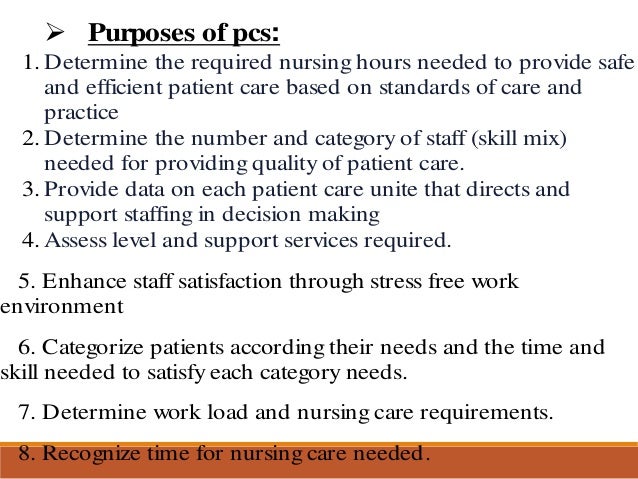 ➢ Purposes of pcs:

1. Determine the required nursing hours needed to provide safe and efficient patient care based on standards of care and practice
2. Determine the number and category of staff (skill mix) needed for providing quality of patient care.
3. Provide data on each patient care unite that directs and support staffing in decision making
4. Assess level and support services required.

5. Enhance staff satisfaction through stress free work environment

6. Categorize patients according their needs and the time and skill needed to satisfy each category needs.

7. Determine work load and nursing care requirements.

8. Recognize time for nursing care needed.